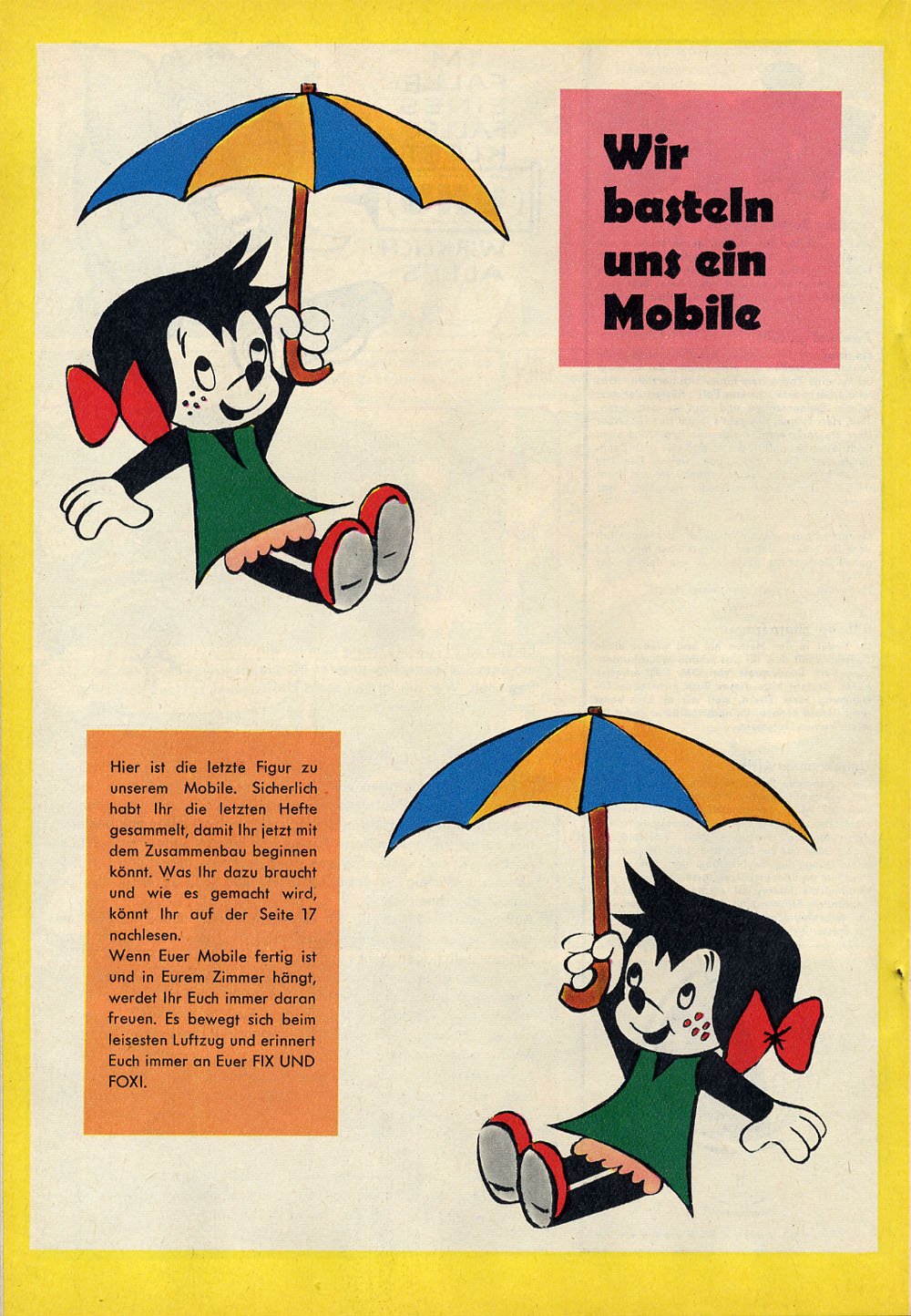 Wir basteln uns ein Mobile

Hier ist die letzte Figur zu unserem Mobile. Sicherlich habt Ihr die letzten Hefte gesammelt, damit Ihr jetzt mit dem Zusammenbau beginnen könnt. Was Ihr dazu braucht und wie es gemacht wird, könnt Ihr auf der Seite 17 nachlesen.
Wenn Euer Mobile fertig ist und in Eurem Zimmer hängt, werdet Ihr Euch immer daran freuen. Es bewegt sich beim leisesten Luftzug und erinnert Euch immer an Euer FIX UND FOXI.